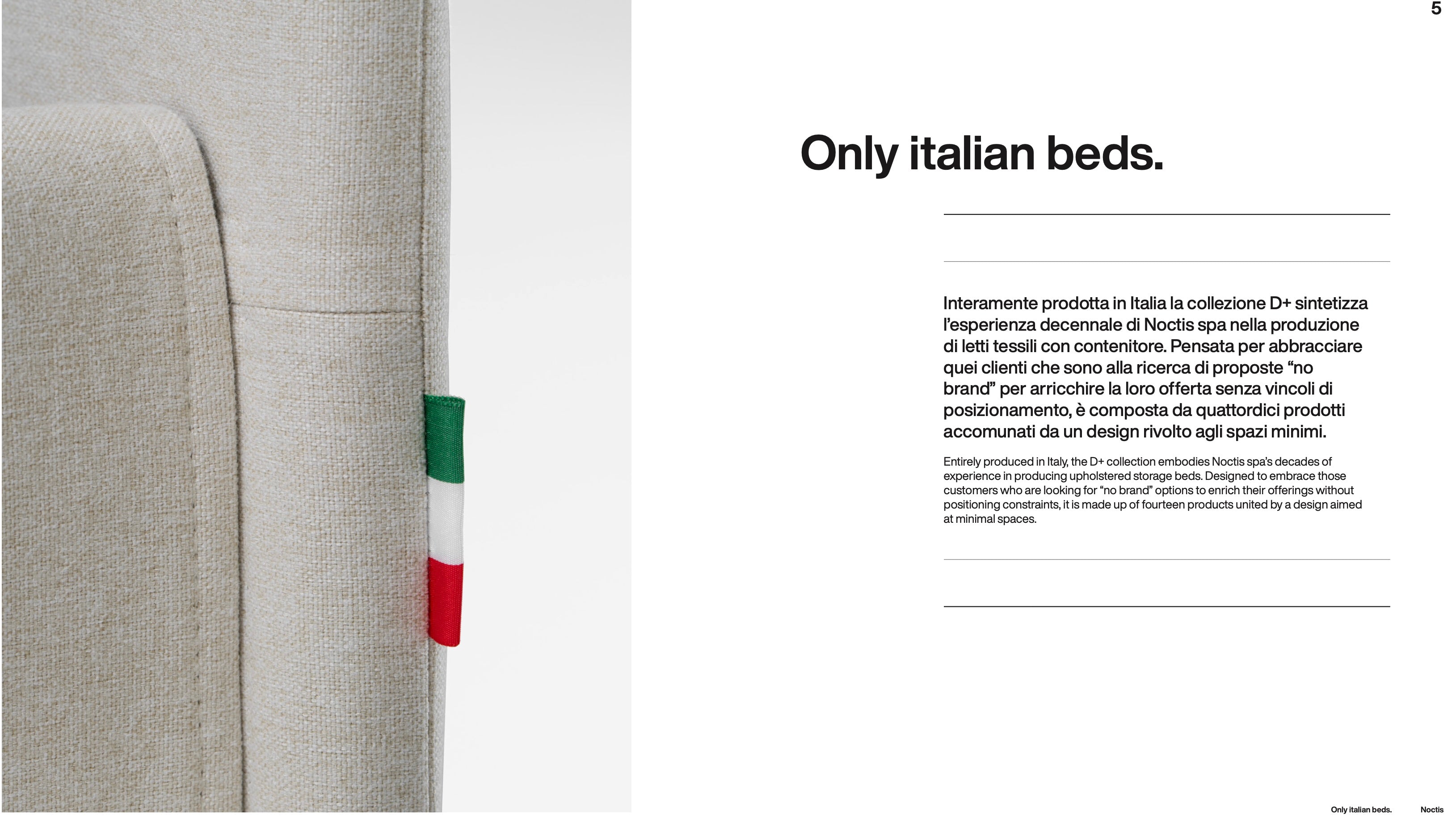 5

Only italian beds.

Interamente prodotta in Italia la collezione D+ sintetizza l'esperienza decennale di Noctis spa nella produzione di letti tessili con contenitore. Pensata per abbracciare quei clienti che sono alla ricerca di proposte "no brand" per arricchire la loro offerta senza vincoli di posizionamento, è composta da quattordici prodotti accomunati da un design rivolto agli spazi minimi.

Entirely produced in Italy, the D+ collection embodies Noctis spa's decades of experience in producing upholstered storage beds. Designed to embrace those customers who are looking for "no brand" options to enrich their offerings without positioning constraints, it is made up of fourteen products united by a design aimed at minimal spaces.

Only italian beds. Noctis